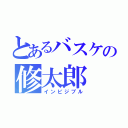 とあるバスケの
修太郎
インビジブル